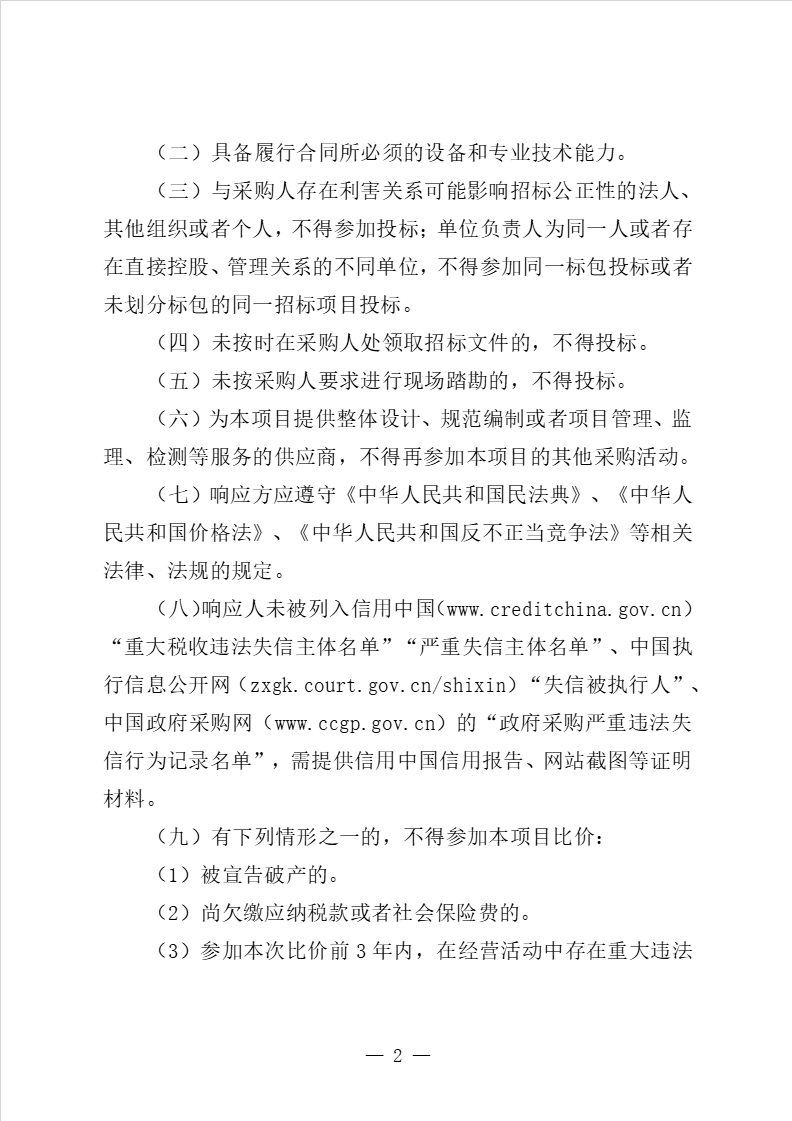 （二）具备履行合同所必须的设备和专业技术能力。

（三）与采购人存在利害关系可能影响招标公正性的法人、其他组织或者个人，不得参加投标；单位负责人为同一人或者存在直接控股、管理关系的不同单位，不得参加同一标包投标或者未划分标包的同一招标项目投标。

（四）未按时在采购人处领取招标文件的，不得投标。

（五）未按采购人要求进行现场踏勘的，不得投标。

（六）为本项目提供整体设计、规范编制或者项目管理、监理、检测等服务的供应商，不得再参加本项目的其他采购活动。

（七）响应方应遵守《中华人民共和国民法典》、《中华人民共和国价格法》、《中华人民共和国反不正当竞争法》等相关法律、法规的规定。

（八）响应人未被列入信用中国（www.creditchina.gov.cn）“重大税收违法失信主体名单”“严重失信主体名单”、中国执行信息公开网（zxgk.court.gov.cn/shixin）“失信被执行人”、中国政府采购网（www.ccgp.gov.cn）的“政府采购严重违法失信行为记录名单”，需提供信用中国信用报告、网站截图等证明材料。

（九）有下列情形之一的，不得参加本项目比价：

（1）被宣告破产的。

（2）尚欠缴应纳税款或者社会保险费的。

（3）参加本次比价前 3 年内，在经营活动中存在重大违法

— 2 —